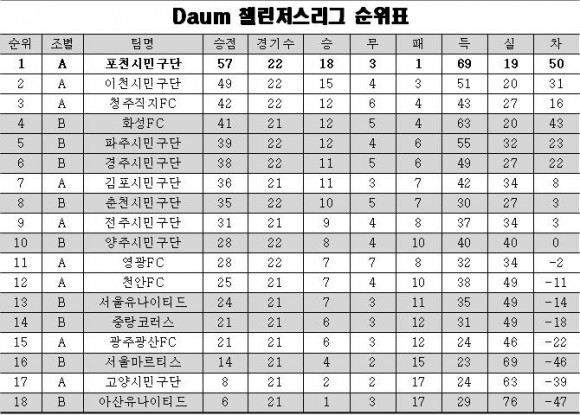 Daum 챌린저스리그 순위표

| 순위 | 조별 | 팀명 | 승점 | 경기수 | 승 | 무 | 패 | 득 | 실 | 차 |
|---|---|---|---|---|---|---|---|---|---|---|
| 1 | A | 포천시민구단 | 57 | 22 | 18 | 3 | 1 | 69 | 19 | 50 |
| 2 | A | 이천시민구단 | 49 | 22 | 15 | 4 | 3 | 51 | 20 | 31 |
| 3 | A | 청주직지FC | 42 | 22 | 12 | 6 | 4 | 43 | 27 | 16 |
| 4 | B | 화성FC | 41 | 21 | 12 | 5 | 4 | 63 | 20 | 43 |
| 5 | B | 파주시민구단 | 39 | 22 | 12 | 4 | 6 | 55 | 32 | 23 |
| 6 | B | 경주시민구단 | 38 | 22 | 11 | 5 | 6 | 49 | 27 | 22 |
| 7 | A | 김포시민구단 | 36 | 21 | 11 | 3 | 7 | 42 | 34 | 8 |
| 8 | B | 춘천시민구단 | 35 | 22 | 10 | 5 | 7 | 30 | 27 | 3 |
| 9 | A | 전주시민구단 | 31 | 21 | 9 | 4 | 8 | 37 | 34 | 3 |
| 10 | B | 양주시민구단 | 28 | 22 | 8 | 4 | 10 | 40 | 40 | 0 |
| 11 | A | 영광FC | 28 | 22 | 7 | 7 | 8 | 32 | 34 | -2 |
| 12 | A | 천안FC | 25 | 21 | 7 | 4 | 10 | 38 | 49 | -11 |
| 13 | B | 서울유나이티드 | 24 | 21 | 7 | 3 | 11 | 35 | 49 | -14 |
| 14 | B | 중랑코러스 | 21 | 21 | 6 | 3 | 12 | 31 | 49 | -18 |
| 15 | A | 광주광산FC | 21 | 21 | 6 | 3 | 12 | 24 | 46 | -22 |
| 16 | B | 서울마르티스 | 14 | 21 | 4 | 2 | 15 | 23 | 69 | -46 |
| 17 | A | 고양시민구단 | 8 | 21 | 2 | 2 | 17 | 24 | 63 | -39 |
| 18 | B | 아산유나이티드 | 6 | 21 | 1 | 3 | 17 | 29 | 76 | -47 |